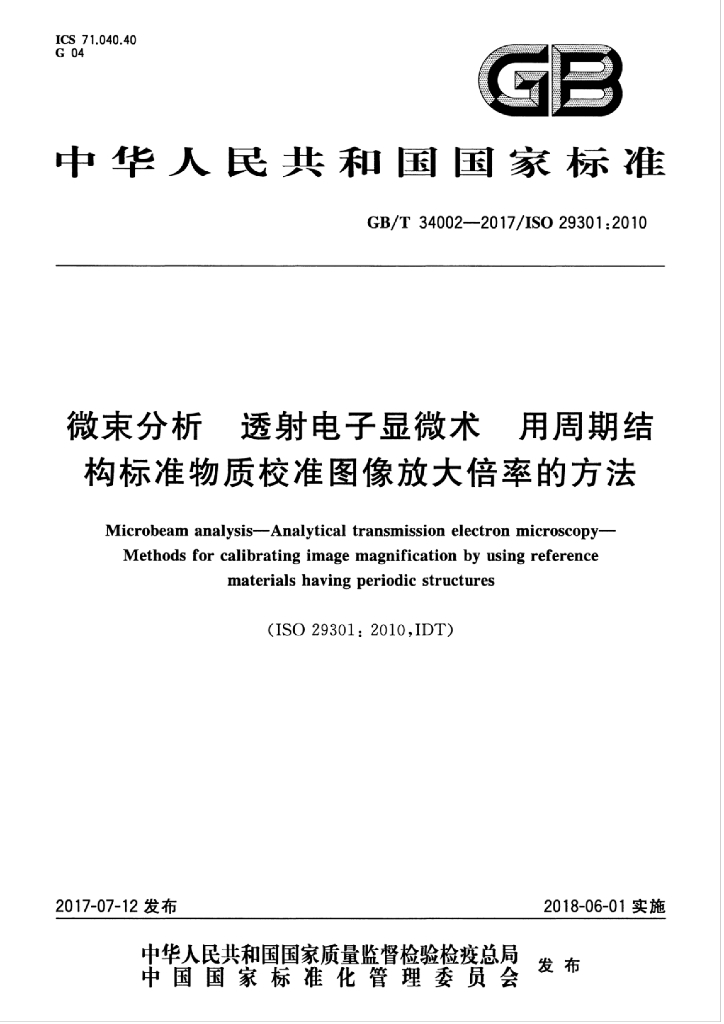 ICS 71.040.40
G 04

GB

中华人民共和国国家标准

GB/T 34002—2017/ISO 29301:2010

微束分析 透射电子显微术 用周期结构标准物质校准图像放大倍率的方法

Microbeam analysis—Analytical transmission electron microscopy—Methods for calibrating image magnification by using reference materials having periodic structures

(ISO 29301:2010,IDT)

2017-07-12发布 2018-06-01实施

中华人民共和国国家质量监督检验检疫总局
中国国家标准化管理委员会
发布